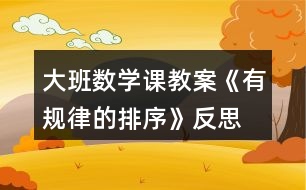 大班数学课教案《有规律的排序》反思